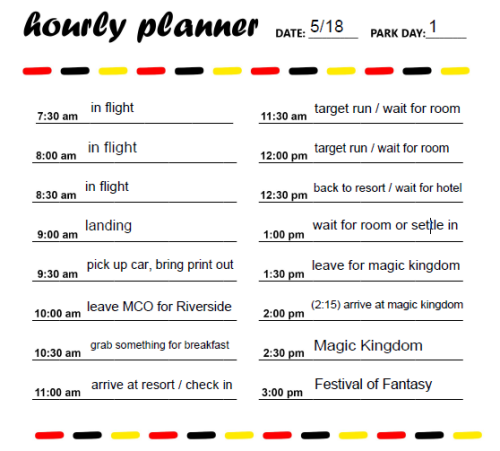 hourly planner DATE: 5/18 PARK DAY: 1

7:30 am in flight

8:00 am in flight

8:30 am in flight

9:00 am landing

9:30 am pick up car, bring print out

10:00 am leave MCO for Riverside

10:30 am grab something for breakfast

11:00 am arrive at resort / check in

11:30 am target run / wait for room

12:00 pm target run / wait for room

12:30 pm back to resort / wait for hotel

1:00 pm wait for room or settle in

1:30 pm leave for magic kingdom

2:00 pm (2:15) arrive at magic kingdom

2:30 pm Magic Kingdom

3:00 pm Festival of Fantasy